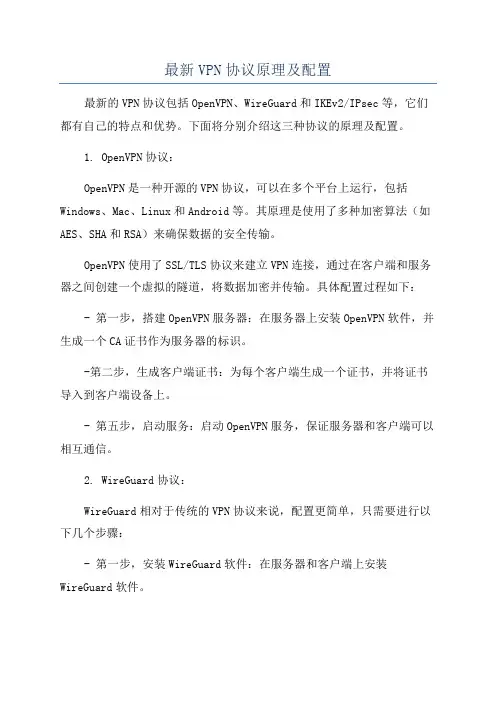 最新VPN协议原理及配置

最新的VPN协议包括OpenVPN、WireGuard和IKEv2/IPsec等，它们都有自己的特点和优势。下面将分别介绍这三种协议的原理及配置。

1. OpenVPN协议：

OpenVPN是一种开源的VPN协议，可以在多个平台上运行，包括Windows、Mac、Linux和Android等。其原理是使用了多种加密算法（如AES、SHA和RSA）来确保数据的安全传输。

OpenVPN使用了SSL/TLS协议来建立VPN连接，通过在客户端和服务器之间创建一个虚拟的隧道，将数据加密并传输。具体配置过程如下：

- 第一步，搭建OpenVPN服务器：在服务器上安装OpenVPN软件，并生成一个CA证书作为服务器的标识。

-第二步，生成客户端证书：为每个客户端生成一个证书，并将证书导入到客户端设备上。

- 第五步，启动服务：启动OpenVPN服务，保证服务器和客户端可以相互通信。

2. WireGuard协议：

WireGuard相对于传统的VPN协议来说，配置更简单，只需要进行以下几个步骤：

- 第一步，安装WireGuard软件：在服务器和客户端上安装WireGuard软件。